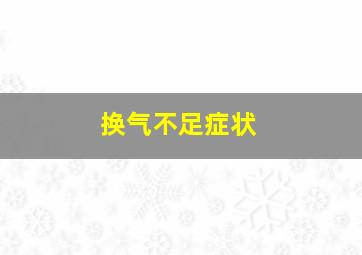 换气不足症状